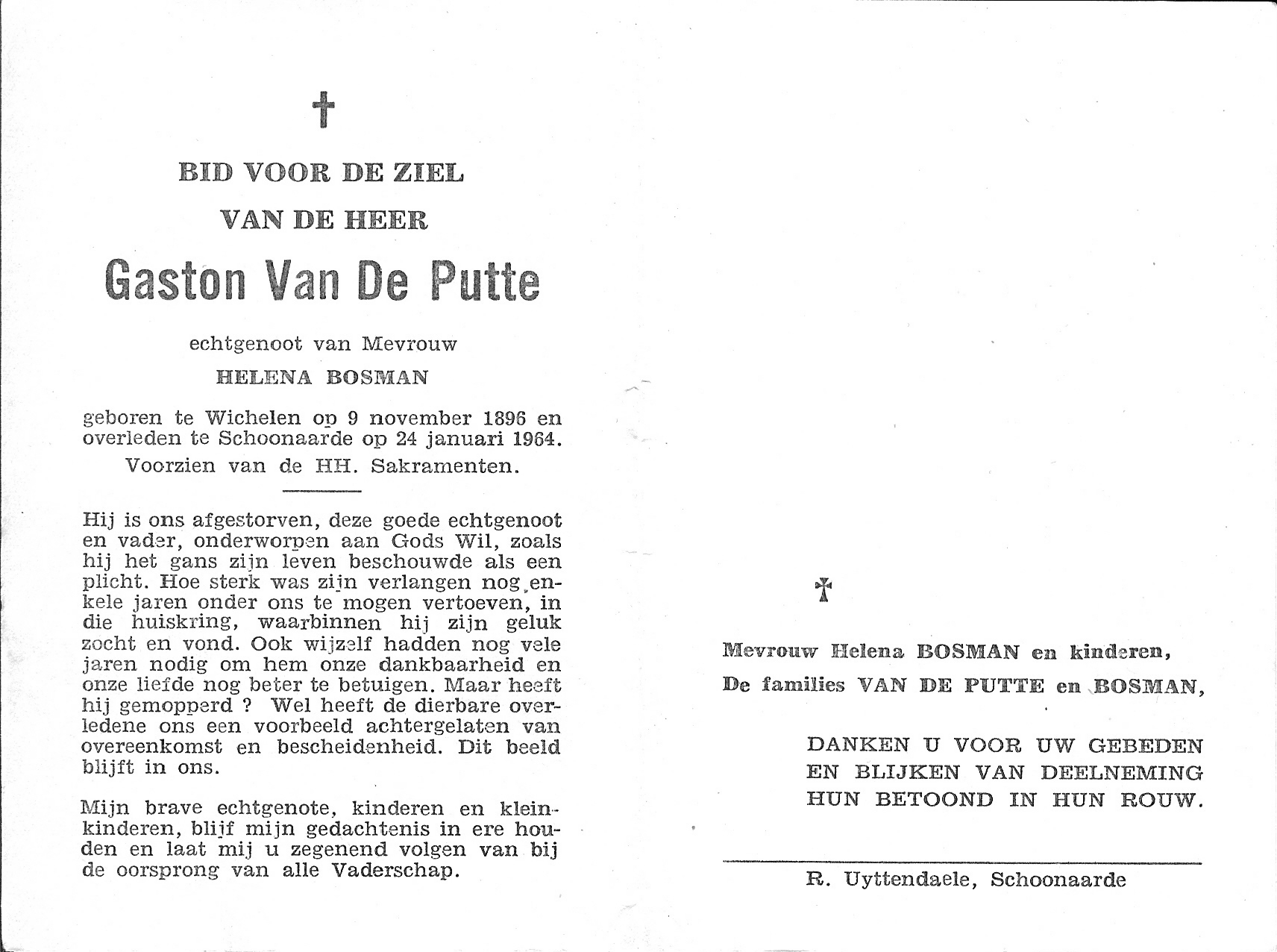 †

BID VOOR DE ZIEL

VAN DE HEER

Gaston Van De Putte

echtgenoot van Mevrouw

HELENA BOSMAN

geboren te Wichelen op 9 november 1896 en overleden te Schoonaarde op 24 januari 1964. Voorzien van de HH. Sakramenten.

Hij is ons afgestorven, deze goede echtgenoot en vader, onderworpen aan Gods Wil, zoals hij het gans zijn leven beschouwde als een plicht. Hoe sterk was zijn verlangen nog enkele jaren onder ons te mogen vertoeven, in die huiskring, waarbinnen hij zijn geluk zocht en vond. Ook wijzelf hadden nog vele jaren nodig om hem onze dankbaarheid en onze liefde nog beter te betuigen. Maar heeft hij gemopperd ? Wel heeft de dierbare overledene ons een voorbeeld achtergelaten van overeenkomst en bescheidenheid. Dit beeld blijft in ons.

Mijn brave echtgenote, kinderen en kleinkinderen, blijf mijn gedachtenis in ere houden en laat mij u zegenend volgen van bij de oorsprong van alle Vaderschap.

†

Mevrouw Helena BOSMAN en kinderen,

De families VAN DE PUTTE en BOSMAN,

DANKEN U VOOR UW GEBEDEN EN BLIJKEN VAN DEELNEMING HUN BETOOND IN HUN ROUW.

R. Uyttendaele, Schoonaarde